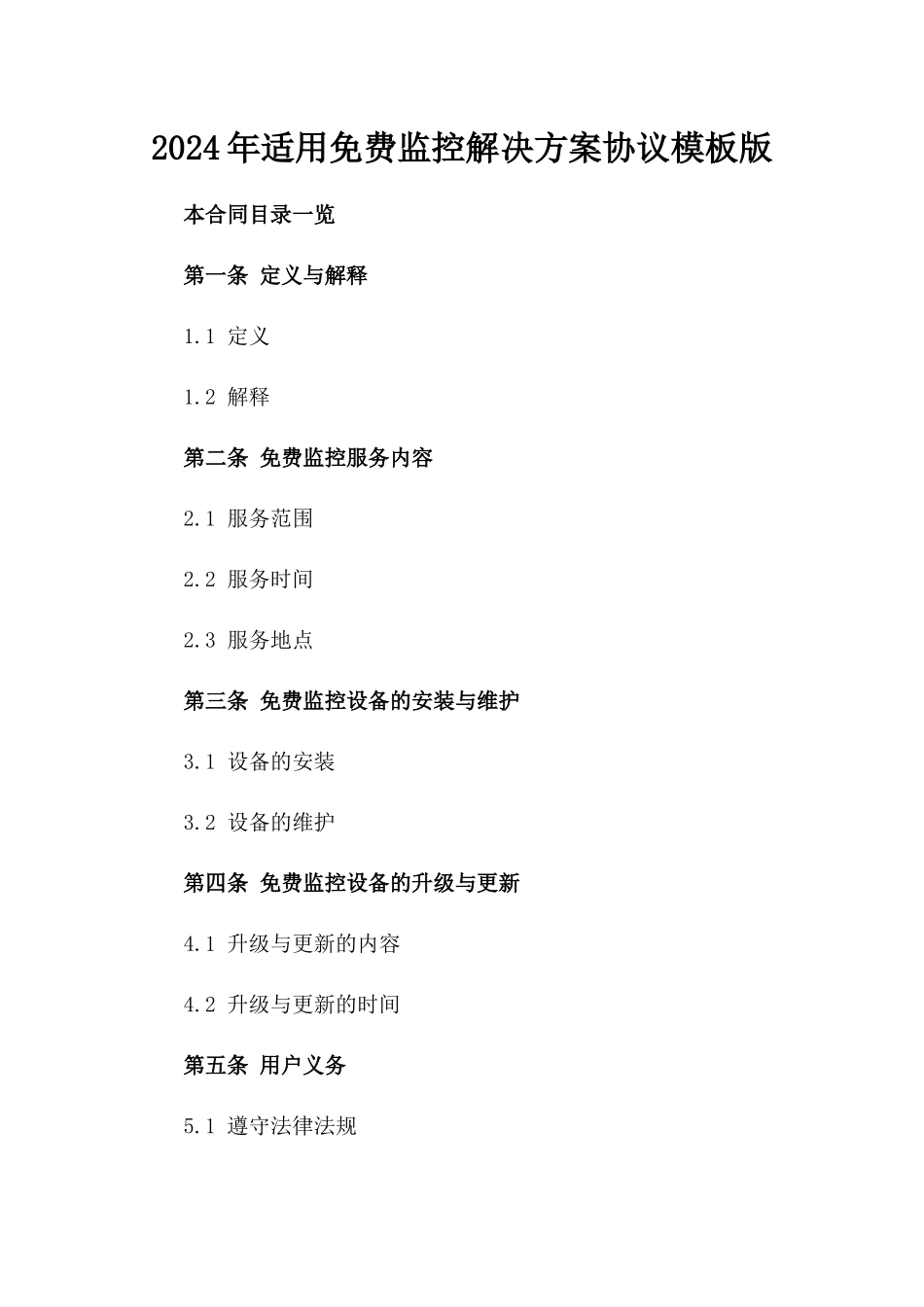 2024年适用免费监控解决方案协议模板版

本合同目录一览

第一条 定义与解释

1.1 定义

1.2 解释

第二条 免费监控服务内容

2.1 服务范围

2.2 服务时间

2.3 服务地点

第三条 免费监控设备的安装与维护

3.1 设备的安装

3.2 设备的维护

第四条 免费监控设备的升级与更新

4.1 升级与更新的内容

4.2 升级与更新的时间

第五条 用户义务

5.1 遵守法律法规